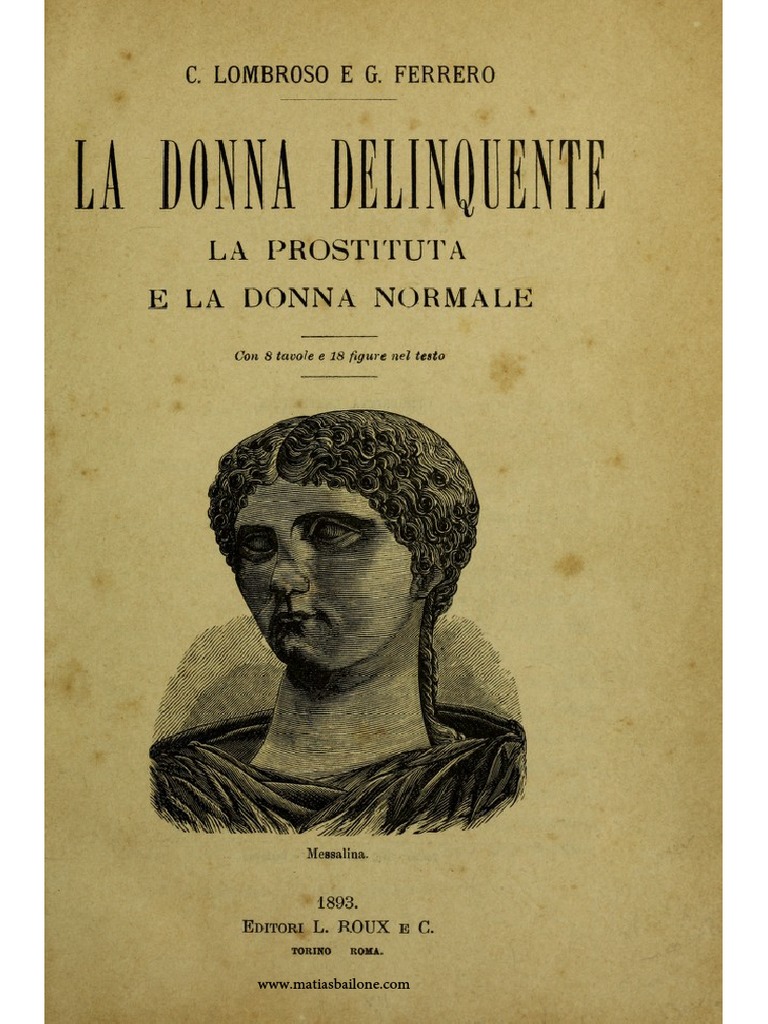 C. LOMBROSO E G. FERRERO

LA DONNA DELINQUENTE

LA PROSTITUTA
E LA DONNA NORMALE

Con 8 tavole e 18 figure nel testo

Messalina.

1893.
EDITORI L. ROUX E C.
TORINO ROMA.

www.matiasbailone.com